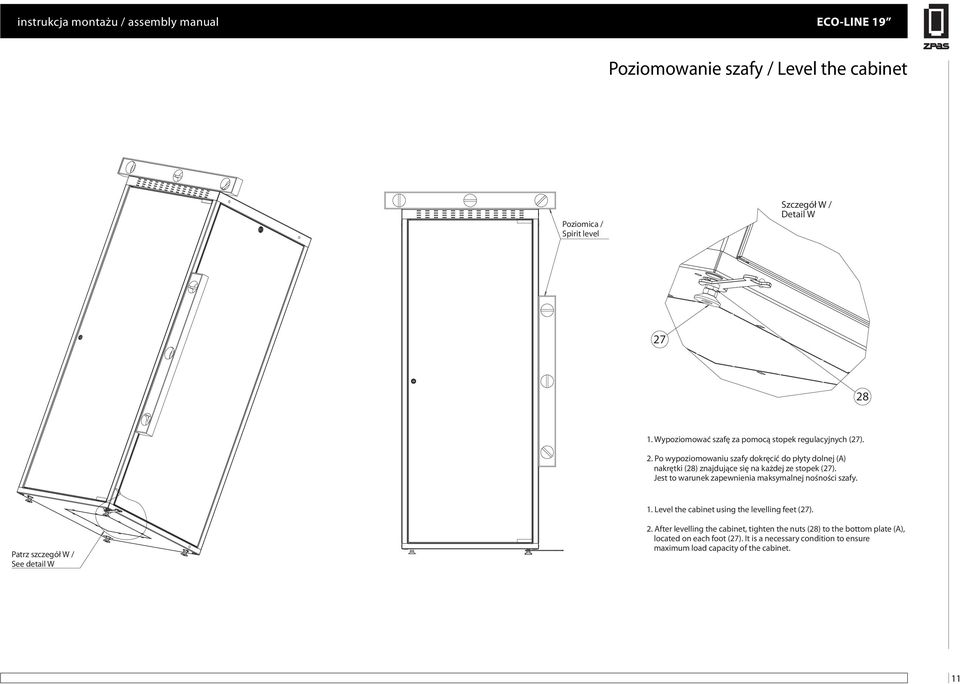 instrukcja montażu / assembly manual

ECO-LINE 19"

ZPAS

Poziomowanie szafy / Level the cabinet

Poziomica / Spirit level

Szczegół W / Detail W

27

28

Patrz szczegół W / See detail W

1. Wypoziomować szafę za pomocą stopek regulacyjnych (27).

2. Po wypoziomowaniu szafy dokręcić do płyty dolnej (A) nakrętki (28) znajdujące się na każdej ze stopek (27). Jest to warunek zapewnienia maksymalnej nośności szafy.

1. Level the cabinet using the levelling feet (27).

2. After levelling the cabinet, tighten the nuts (28) to the bottom plate (A), located on each foot (27). It is a necessary condition to ensure maximum load capacity of the cabinet.

11